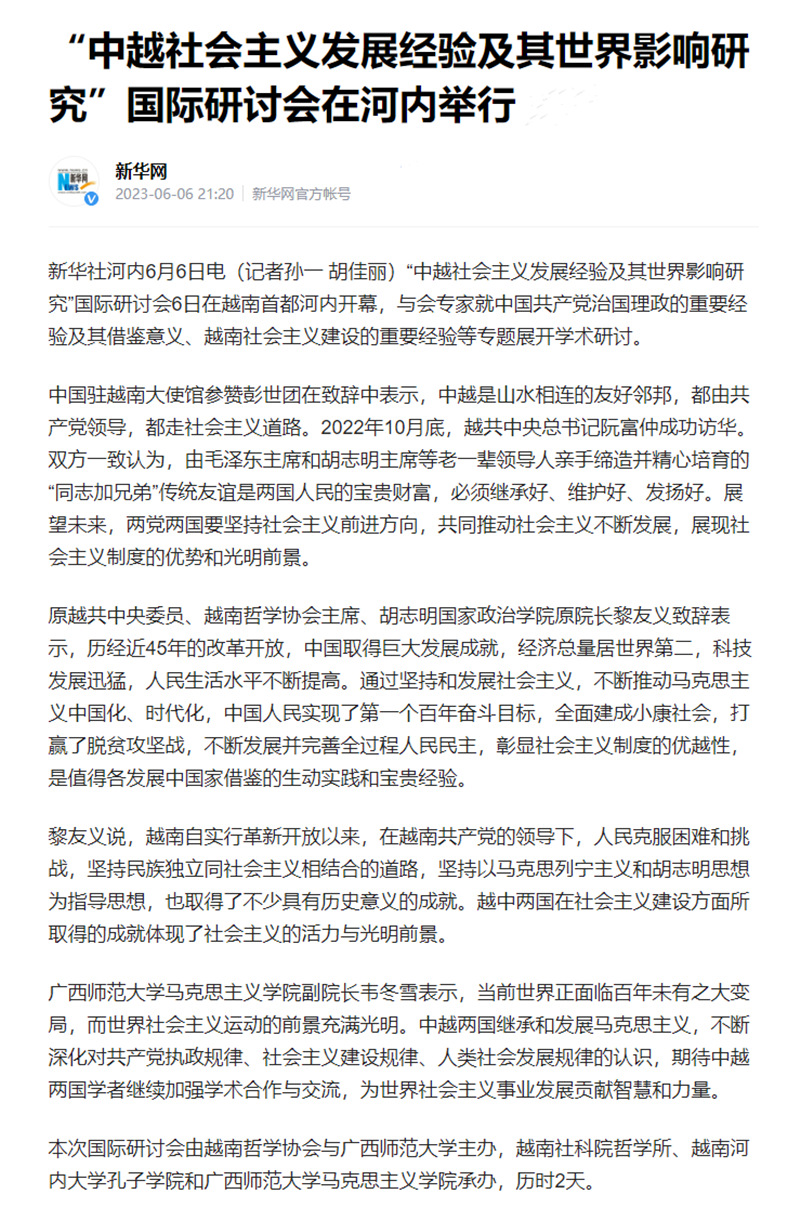 “中越社会主义发展经验及其世界影响研究”国际研讨会在河内举行

新华网
2023-06-06 21:20 | 新华网官方帐号

新华社河内6月6日电（记者孙一 胡佳丽）“中越社会主义发展经验及其世界影响研究”国际研讨会6日在越南首都河内开幕，与会专家就中国共产党治国理政的重要经验及其借鉴意义、越南社会主义建设的重要经验等专题展开学术研讨。

中国驻越南大使馆参赞彭世团在致辞中表示，中越是山水相连的友好邻邦，都由共产党领导，都走社会主义道路。2022年10月底，越共中央总书记阮富仲成功访华。双方一致认为，由毛泽东主席和胡志明主席等老一辈领导人亲手缔造并精心培育的“同志加兄弟”传统友谊是两国人民的宝贵财富，必须继承好、维护好、发扬好。展望未来，两党两国要坚持社会主义前进方向，共同推动社会主义不断发展，展现社会主义制度的优势和光明前景。

原越共中央委员、越南哲学协会主席、胡志明国家政治学院原院长黎友义致辞表示，历经近45年的改革开放，中国取得巨大发展成就，经济总量居世界第二，科技发展迅猛，人民生活水平不断提高。通过坚持和发展社会主义，不断推动马克思主义中国化、时代化，中国人民实现了第一个百年奋斗目标，全面建成小康社会，打赢了脱贫攻坚战，不断发展并完善全过程人民民主，彰显社会主义制度的优越性，是值得各发展中国家借鉴的生动实践和宝贵经验。

黎友义说，越南自实行革新开放以来，在越南共产党的领导下，人民克服困难和挑战，坚持民族独立同社会主义相结合的道路，坚持以马克思列宁主义和胡志明思想为指导思想，也取得了不少具有历史意义的成就。越中两国在社会主义建设方面所取得的成就体现了社会主义的活力与光明前景。

广西师范大学马克思主义学院副院长韦冬雪表示，当前世界正面临百年未有之大变局，而世界社会主义运动的前景充满光明。中越两国继承和发展马克思主义，不断深化对共产党执政规律、社会主义建设规律、人类社会发展规律的认识，期待中越两国学者继续加强学术合作与交流，为世界社会主义事业发展贡献智慧和力量。

本次国际研讨会由越南哲学协会与广西师范大学主办，越南社科院哲学所、越南河内大学孔子学院和广西师范大学马克思主义学院承办，历时2天。